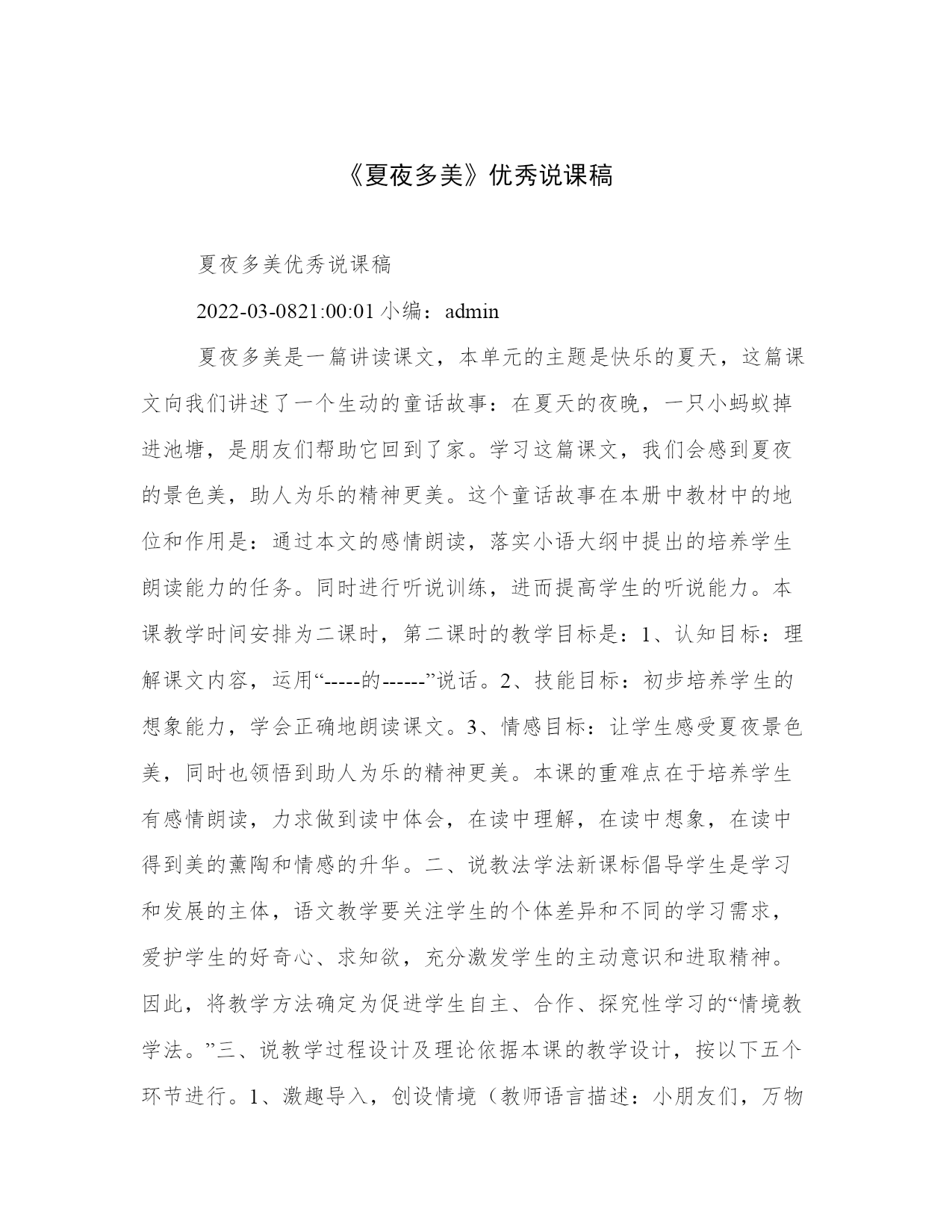 《夏夜多美》优秀说课稿

夏夜多美优秀说课稿

2022-03-0821:00:01 小编：admin

夏夜多美是一篇讲读课文，本单元的主题是快乐的夏天，这篇课文向我们讲述了一个生动的童话故事：在夏天的夜晚，一只小蚂蚁掉进池塘，是朋友们帮助它回到了家。学习这篇课文，我们会感到夏夜的景色美，助人为乐的精神更美。这个童话故事在本册中教材中的地位和作用是：通过本文的感情朗读，落实小语大纲中提出的培养学生朗读能力的任务。同时进行听说训练，进而提高学生的听说能力。本课教学时间安排为二课时，第二课时的教学目标是：1、认知目标：理解课文内容，运用“-----的------”说话。2、技能目标：初步培养学生的想象能力，学会正确地朗读课文。3、情感目标：让学生感受夏夜景色美，同时也领悟到助人为乐的精神更美。本课的重难点在于培养学生有感情朗读，力求做到读中体会，在读中理解，在读中想象，在读中得到美的薰陶和情感的升华。二、说教法学法新课标倡导学生是学习和发展的主体，语文教学要关注学生的个体差异和不同的学习需求，爱护学生的好奇心、求知欲，充分激发学生的主动意识和进取精神。因此，将教学方法确定为促进学生自主、合作、探究性学习的“情境教学法。”三、说教学过程设计及理论依据本课的教学设计，按以下五个环节进行。1、激趣导入，创设情境（教师语言描述：小朋友们，万物